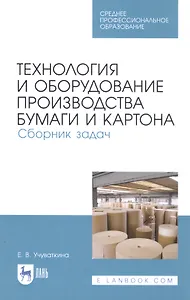 СРЕДНЕЕ ПРОФЕССИОНАЛЬНОЕ ОБРАЗОВАНИЕ

ТЕХНОЛОГИЯ И ОБОРУДОВАНИЕ ПРОИЗВОДСТВА БУМАГИ И КАРТОНА
Сборник задач

Е. В. Учуваткина

ЛАНЬ

E.LANBOOK.COM